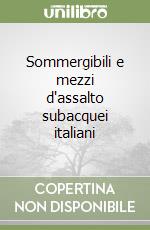 unilibro

Sommergibili e mezzi d'assalto subacquei italiani

COPERTINA NON DISPONIBILE